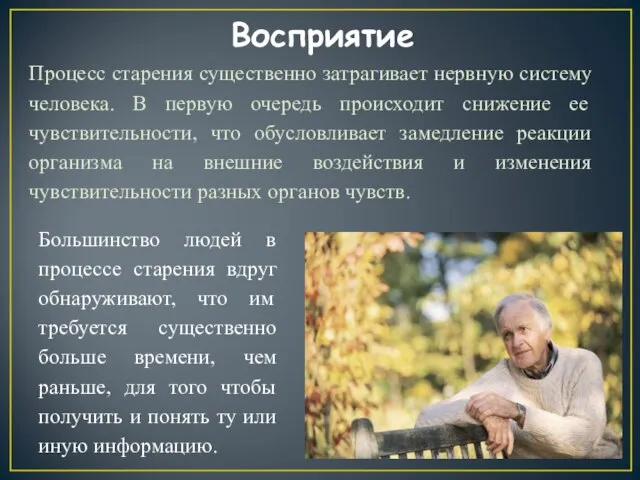 Восприятие

Процесс старения существенно затрагивает нервную систему человека. В первую очередь происходит снижение ее чувствительности, что обусловливает замедление реакции организма на внешние воздействия и изменения чувствительности разных органов чувств.

Большинство людей в процессе старения вдруг обнаруживают, что им требуется существенно больше времени, чем раньше, для того чтобы получить и понять ту или иную информацию.